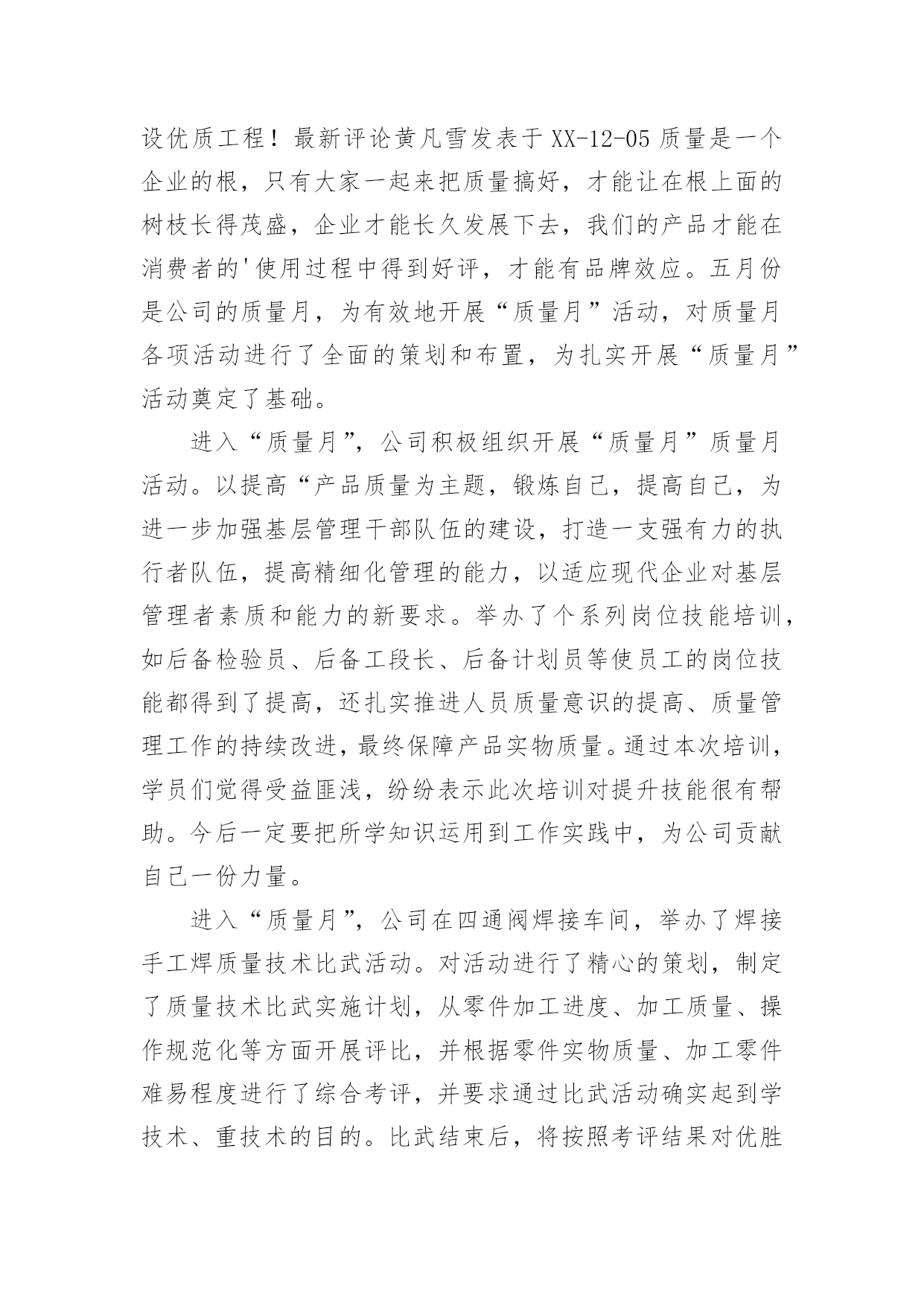 设优质工程！最新评论黄凡雪发表于XX-12-05质量是一个企业的根，只有大家一起来把质量搞好，才能让在根上面的树枝长得茂盛，企业才能长久发展下去，我们的产品才能在消费者的'使用过程中得到好评，才能有品牌效应。五月份是公司的质量月，为有效地开展“质量月”活动，对质量月各项活动进行了全面的策划和布置，为扎实开展“质量月”活动奠定了基础。

进入“质量月”，公司积极组织开展“质量月”质量月活动。以提高“产品质量为主题，锻炼自己，提高自己，为进一步加强基层管理干部队伍的建设，打造一支强有力的执行者队伍，提高精细化管理的能力，以适应现代企业对基层管理者素质和能力的新要求。举办了个系列岗位技能培训，如后备检验员、后备工段长、后备计划员等使员工的岗位技能都得到了提高，还扎实推进人员质量意识的提高、质量管理工作的持续改进，最终保障产品实物质量。通过本次培训，学员们觉得受益匪浅，纷纷表示此次培训对提升技能很有帮助。今后一定要把所学知识运用到工作实践中，为公司贡献自己一份力量。

进入“质量月”，公司在四通阀焊接车间，举办了焊接手工焊质量技术比武活动。对活动进行了精心的策划，制定了质量技术比武实施计划，从零件加工进度、加工质量、操作规范化等方面开展评比，并根据零件实物质量、加工零件难易程度进行了综合考评，并要求通过比武活动确实起到学技术、重技术的目的。比武结束后，将按照考评结果对优胜